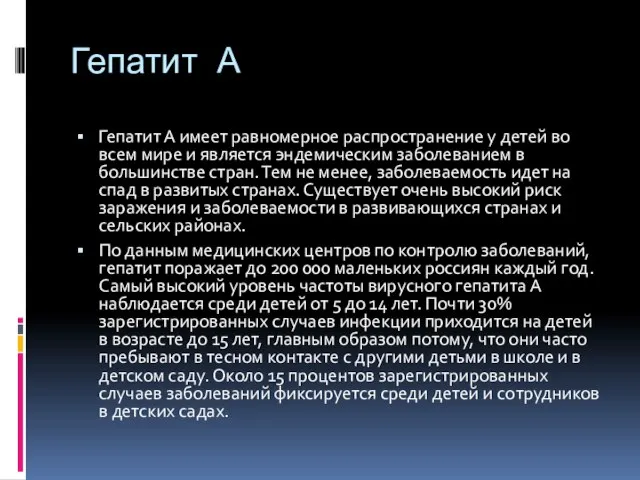 Гепатит А

▪ Гепатит А имеет равномерное распространение у детей во всем мире и является эндемическим заболеванием в большинстве стран. Тем не менее, заболеваемость идет на спад в развитых странах. Существует очень высокий риск заражения и заболеваемости в развивающихся странах и сельских районах.

▪ По данным медицинских центров по контролю заболеваний, гепатит поражает до 200 000 маленьких россиян каждый год. Самый высокий уровень частоты вирусного гепатита А наблюдается среди детей от 5 до 14 лет. Почти 30% зарегистрированных случаев инфекции приходится на детей в возрасте до 15 лет, главным образом потому, что они часто пребывают в тесном контакте с другими детьми в школе и в детском саду. Около 15 процентов зарегистрированных случаев заболеваний фиксируется среди детей и сотрудников в детских садах.